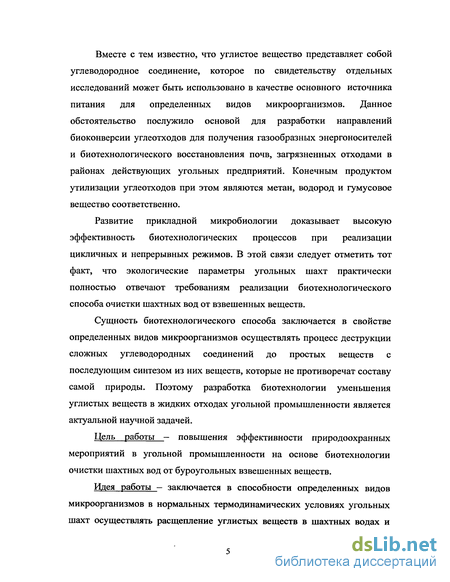 Вместе с тем известно, что углистое вещество представляет собой углеводородное соединение, которое по свидетельству отдельных исследований может быть использовано в качестве основного источника питания для определенных видов микроорганизмов. Данное обстоятельство послужило основой для разработки направлений биоконверсии углеотходов для получения газообразных энергоносителей и биотехнологического восстановления почв, загрязненных отходами в районах действующих угольных предприятий. Конечным продуктом утилизации углеотходов при этом являются метан, водород и гумусовое вещество соответственно.

Развитие прикладной микробиологии доказывает высокую эффективность биотехнологических процессов при реализации цикличных и непрерывных режимов. В этой связи следует отметить тот факт, что экологические параметры угольных шахт практически полностью отвечают требованиям реализации биотехнологического способа очистки шахтных вод от взвешенных веществ.

Сущность биотехнологического способа заключается в свойстве определенных видов микроорганизмов осуществлять процесс деструкции сложных углеводородных соединений до простых веществ с последующим синтезом из них веществ, которые не противоречат составу самой природы. Поэтому разработка биотехнологии уменьшения углистых веществ в жидких отходах угольной промышленности является актуальной научной задачей.

Цель работы – повышения эффективности природоохранных мероприятий в угольной промышленности на основе биотехнологии очистки шахтных вод от буроугольных взвешенных веществ.

Идея работы – заключается в способности определенных видов микроорганизмов в нормальных термодинамических условиях угольных шахт осуществлять расщепление углистых веществ в шахтных водах и

5

dsLib.net
библиотека диссертаций